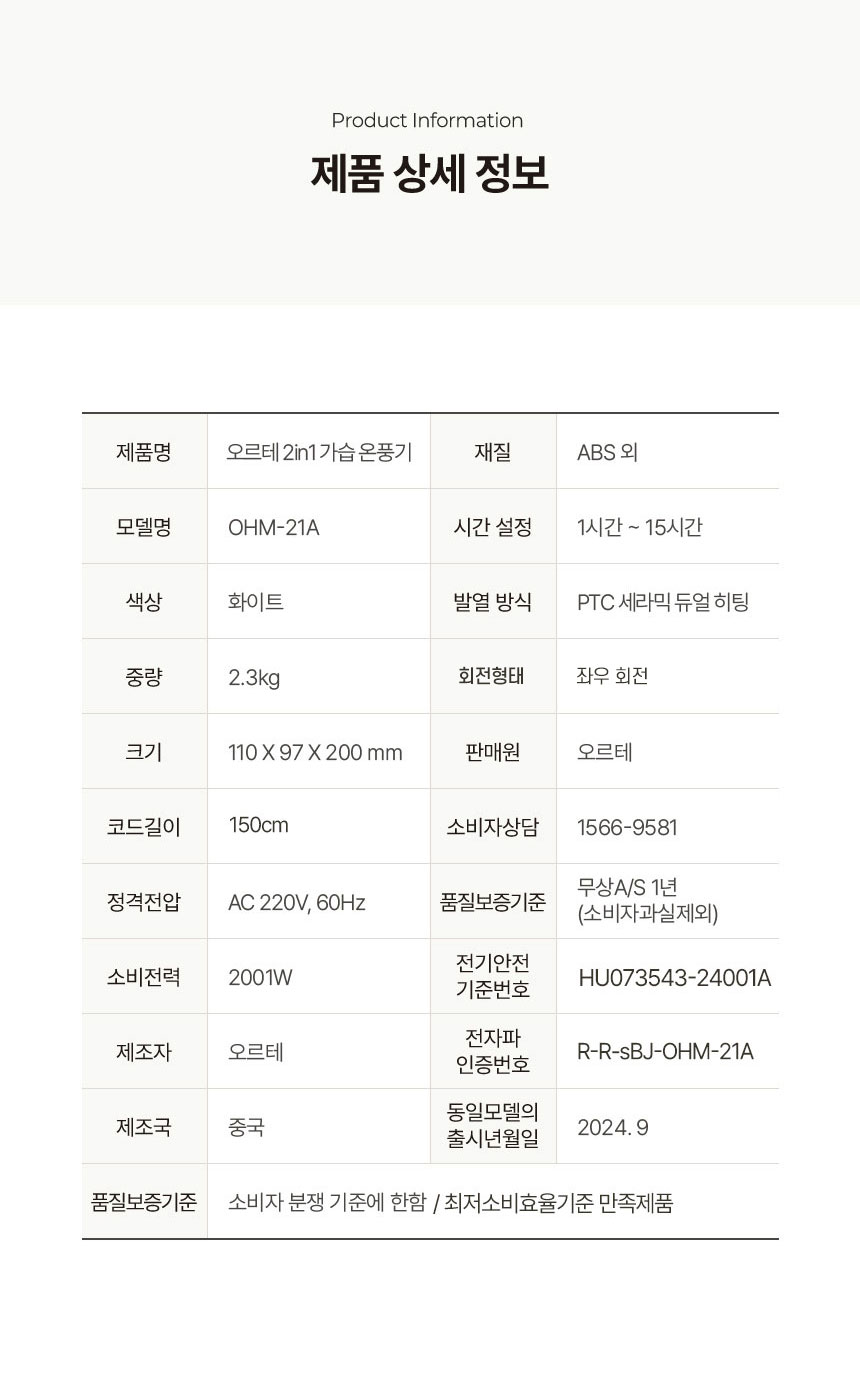 Product Information

제품 상세 정보

| 제품명 | 오르테 2in1 가습 온풍기 | 재질 | ABS 외 |
|---|---|---|---|
| 모델명 | OHM-21A | 시간 설정 | 1시간 ~ 15시간 |
| 색상 | 화이트 | 발열 방식 | PTC 세라믹 듀얼 히팅 |
| 중량 | 2.3kg | 회전형태 | 좌우 회전 |
| 크기 | 110 X 97 X 200 mm | 판매원 | 오르테 |
| 코드길이 | 150cm | 소비자상담 | 1566-9581 |
| 정격전압 | AC 220V, 60Hz | 품질보증기준 | 무상A/S 1년 (소비자과실제외) |
| 소비전력 | 2001W | 전기안전 기준번호 | HU073543-24001A |
| 제조자 | 오르테 | 전자파 인증번호 | R-R-sBJ-OHM-21A |
| 제조국 | 중국 | 동일모델의 출시년월일 | 2024. 9 |
| 품질보증기준 | 소비자 분쟁 기준에 한함 / 최저소비효율기준 만족제품 | | |